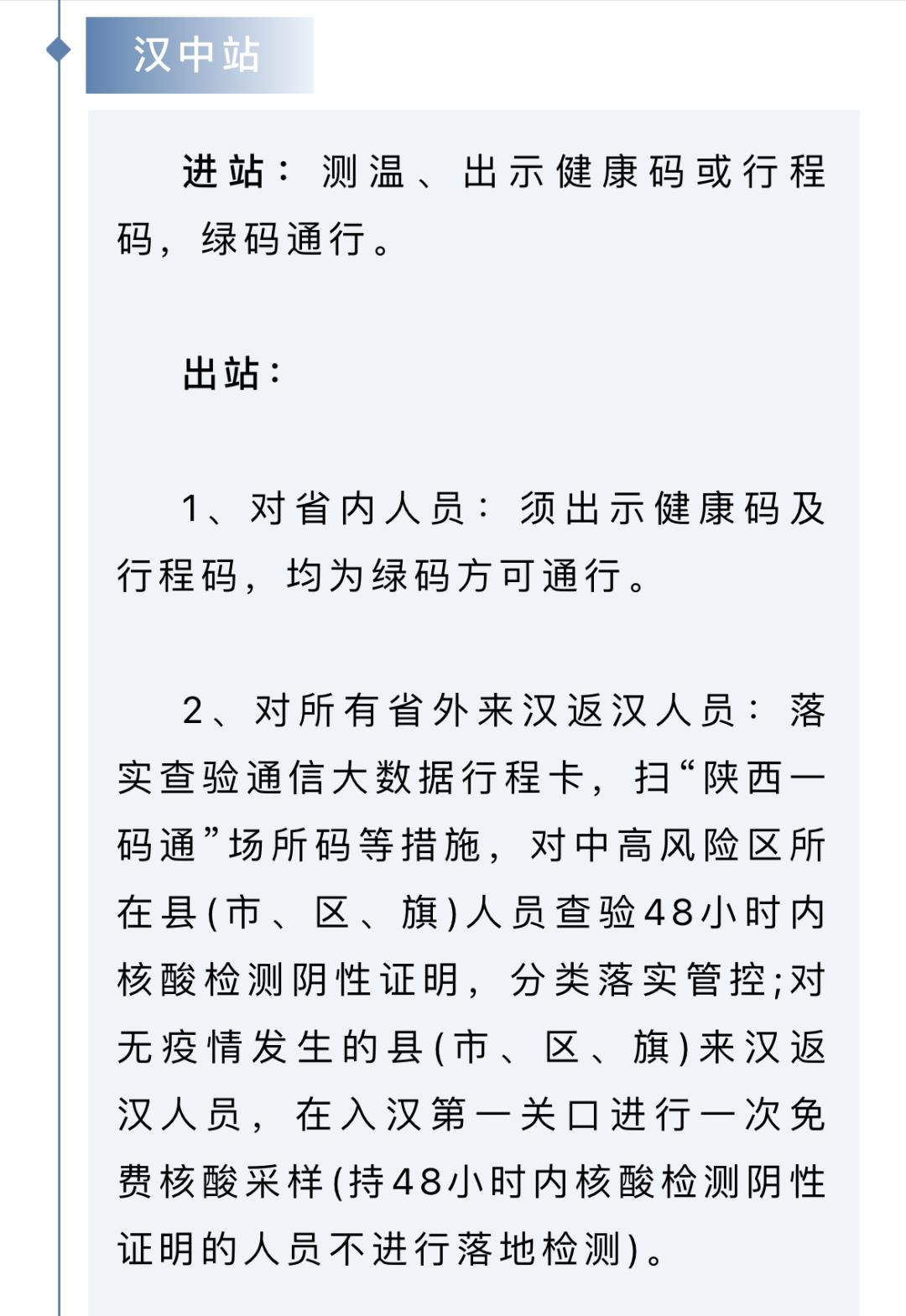 汉中站

进站：测温、出示健康码或行程码，绿码通行。

出站：

1、对省内人员：须出示健康码及行程码，均为绿码方可通行。

2、对所有省外来汉返汉人员：落实查验通信大数据行程卡，扫“陕西一码通”场所码等措施，对中高风险区所在县(市、区、旗)人员查验48小时内核酸检测阴性证明，分类落实管控;对无疫情发生的县(市、区、旗)来汉返汉人员，在入汉第一关口进行一次免费核酸采样(持48小时内核酸检测阴性证明的人员不进行落地检测)。